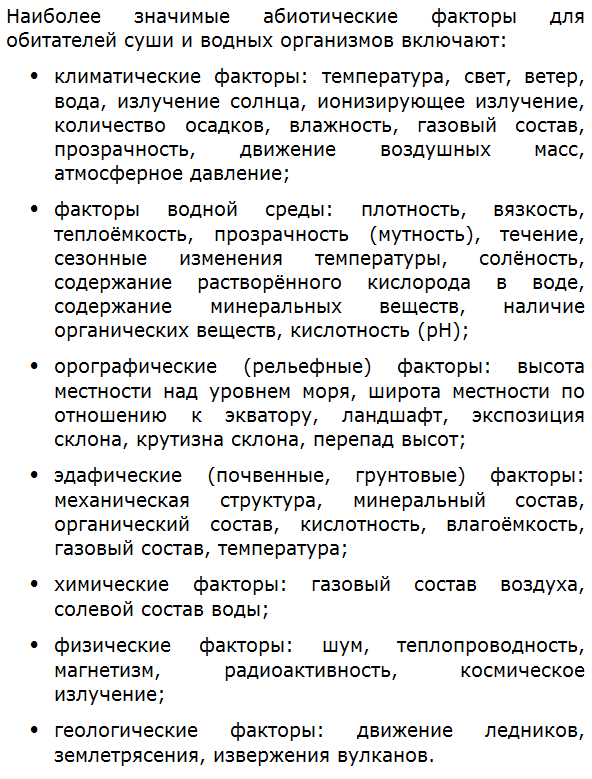 Наиболее значимые абиотические факторы для обитателей суши и водных организмов включают:

• климатические факторы: температура, свет, ветер, вода, излучение солнца, ионизирующее излучение, количество осадков, влажность, газовый состав, прозрачность, движение воздушных масс, атмосферное давление;

• факторы водной среды: плотность, вязкость, теплоёмкость, прозрачность (мутность), течение, сезонные изменения температуры, солёность, содержание растворённого кислорода в воде, содержание минеральных веществ, наличие органических веществ, кислотность (pH);

• орографические (рельефные) факторы: высота местности над уровнем моря, широта местности по отношению к экватору, ландшафт, экспозиция склона, крутизна склона, перепад высот;

• эдафические (почвенные, грунтовые) факторы: механическая структура, минеральный состав, органический состав, кислотность, влагоёмкость, газовый состав, температура;

• химические факторы: газовый состав воздуха, солевой состав воды;

• физические факторы: шум, теплопроводность, магнетизм, радиоактивность, космическое излучение;

• геологические факторы: движение ледников, землетрясения, извержения вулканов.